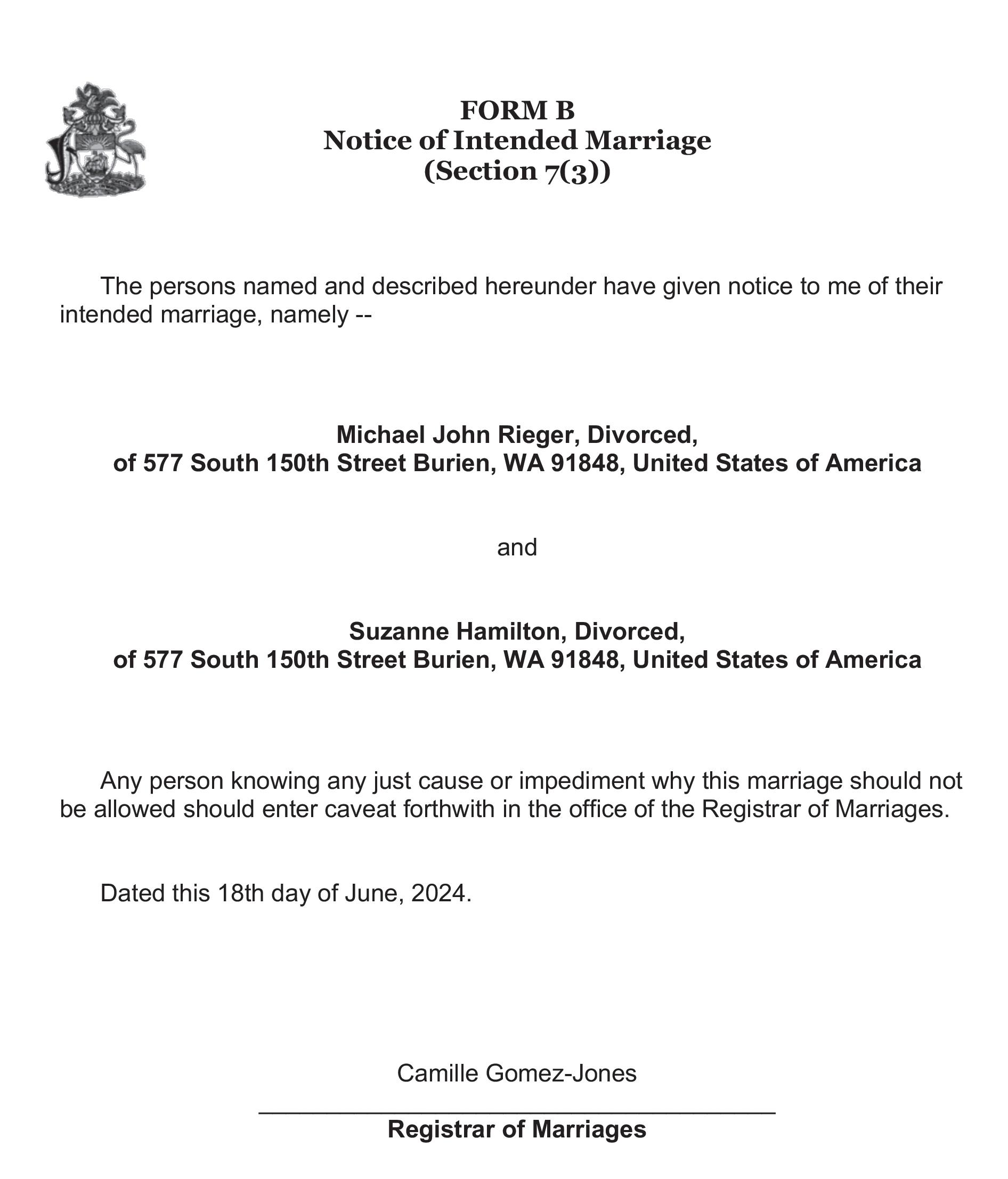 FORM B
Notice of Intended Marriage
(Section 7(3))

The persons named and described hereunder have given notice to me of their intended marriage, namely --

Michael John Rieger, Divorced,
of 577 South 150th Street Burien, WA 91848, United States of America

and

Suzanne Hamilton, Divorced,
of 577 South 150th Street Burien, WA 91848, United States of America

Any person knowing any just cause or impediment why this marriage should not be allowed should enter caveat forthwith in the office of the Registrar of Marriages.

Dated this 18th day of June, 2024.

Camille Gomez-Jones

Registrar of Marriages